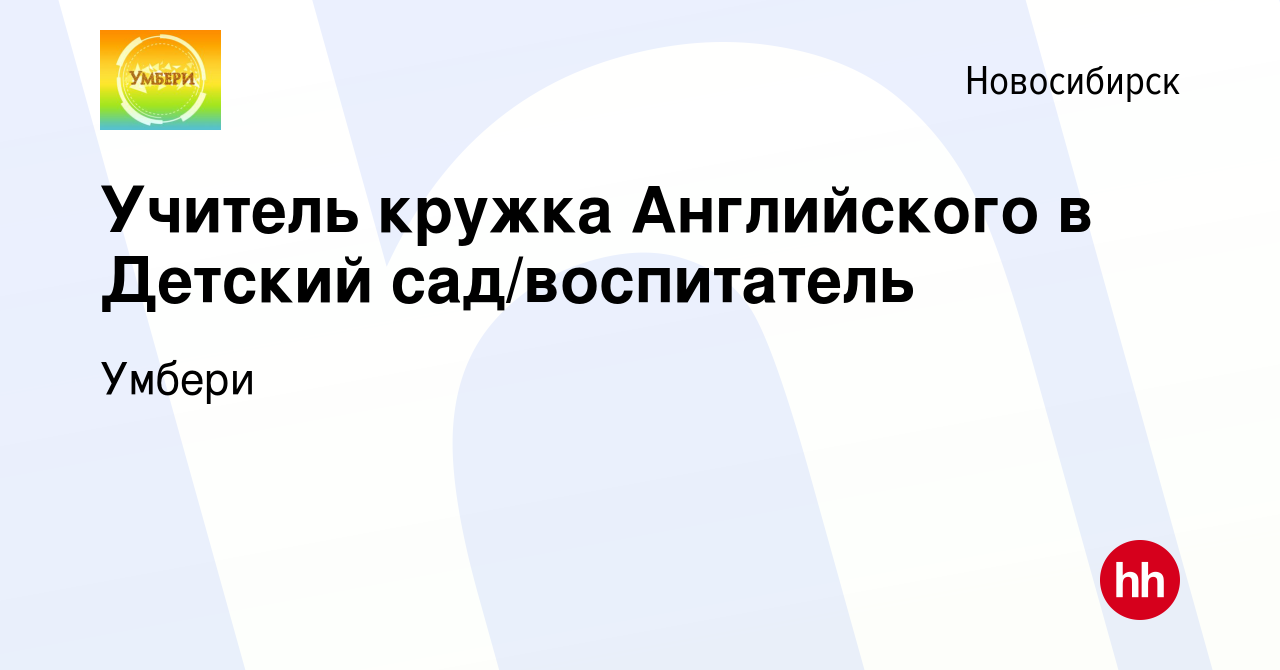 УМБЕРИ

Новосибирск

Учитель кружка Английского в Детский сад/воспитатель

Умбери

hh